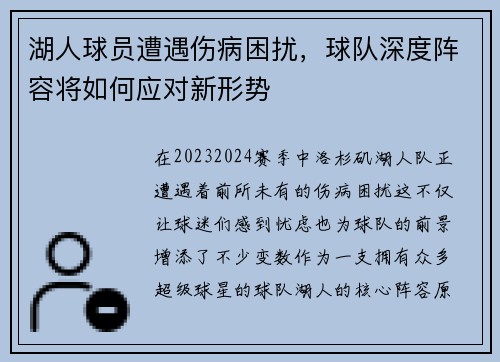 湖人球员遭遇伤病困扰，球队深度阵容将如何应对新形势

在20232024赛季中洛杉矶湖人队正遭遇着前所未有的伤病困扰这不仅让球迷们感到忧虑也为球队的前景增添了不少变数作为一支拥有众多超级球星的球队湖人的核心阵容原